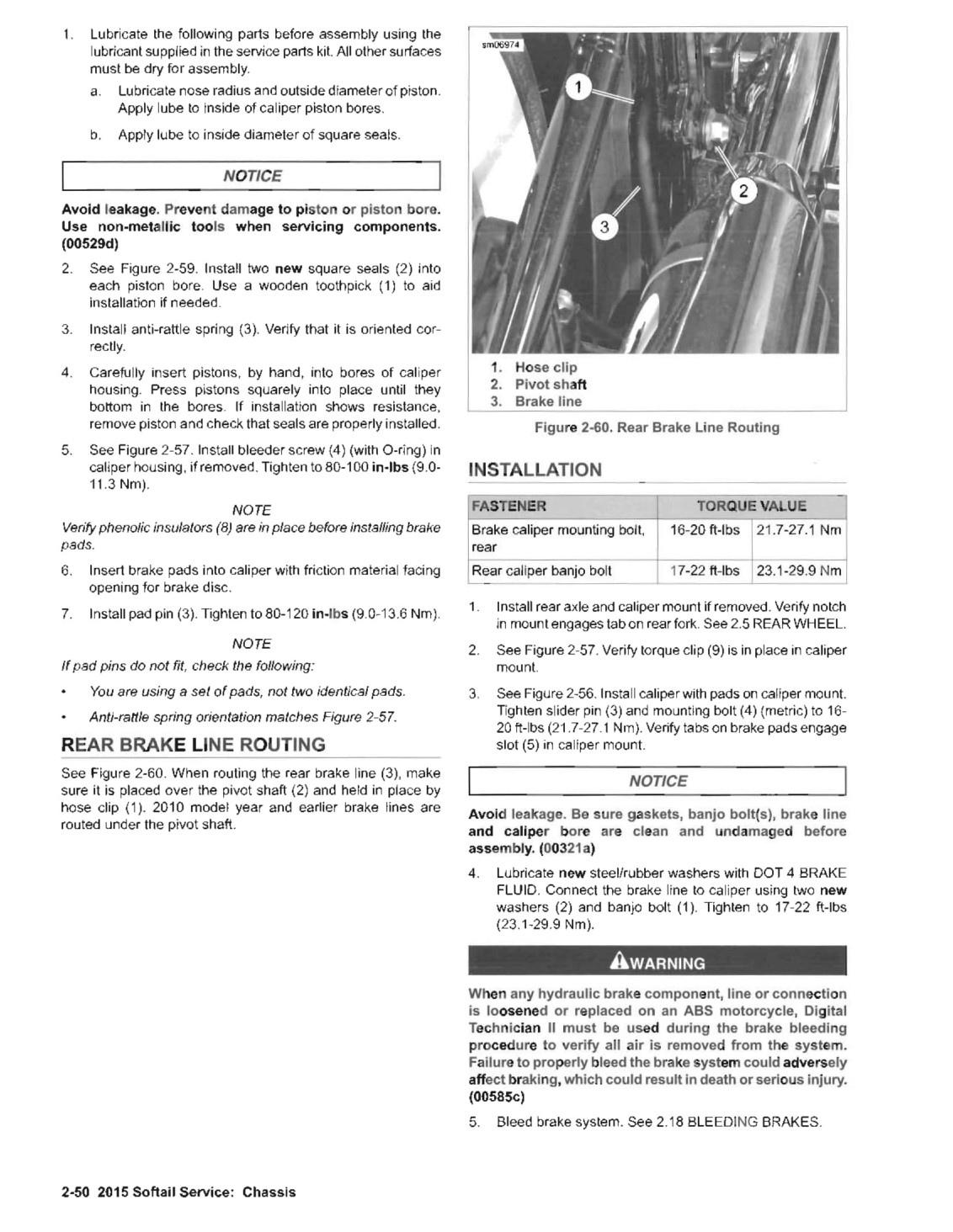 1. Lubricate the following parts before assembly using the lubricant supplied in the service parts kit. All other surfaces must be dry for assembly.

a. Lubricate nose radius and outside diameter of piston. Apply lube to inside of caliper piston bores.

b. Apply lube to inside diameter of square seals.

NOTICE

Avoid leakage. Prevent damage to piston or piston bore. Use non-metallic tools when servicing components. (00529d)

2. See Figure 2-59. Install two new square seals (2) into each piston bore. Use a wooden toothpick (1) to aid installation if needed.

3. Install anti-rattle spring (3). Verify that it is oriented correctly.

4. Carefully insert pistons, by hand, into bores of caliper housing. Press pistons squarely into place until they bottom in the bores. If installation shows resistance, remove piston and check that seals are properly installed.

5. See Figure 2-57. Install bleeder screw (4) (with O-ring) in caliper housing, if removed. Tighten to 80-100 in-lbs (9.0-11.3 Nm).

NOTE

Verify phenolic insulators (8) are in place before installing brake pads.

6. Insert brake pads into caliper with friction material facing opening for brake disc.

7. Install pad pin (3). Tighten to 80-120 in-lbs (9.0-13.6 Nm).

NOTE

If pad pins do not fit, check the following:

• You are using a set of pads, not two identical pads.

• Anti-rattle spring orientation matches Figure 2-57.

REAR BRAKE LINE ROUTING

See Figure 2-60. When routing the rear brake line (3), make sure it is placed over the pivot shaft (2) and held in place by hose clip (1). 2010 model year and earlier brake lines are routed under the pivot shaft.

sm06974

1
2
3

1. Hose clip
2. Pivot shaft
3. Brake line

Figure 2-60. Rear Brake Line Routing

INSTALLATION

| FASTENER | TORQUE VALUE | |
|---|---|---|
| Brake caliper mounting bolt, rear | 16-20 ft-lbs | 21.7-27.1 Nm |
| Rear caliper banjo bolt | 17-22 ft-lbs | 23.1-29.9 Nm |

1. Install rear axle and caliper mount if removed. Verify notch in mount engages tab on rear fork. See 2.5 REAR WHEEL.

2. See Figure 2-57. Verify torque clip (9) is in place in caliper mount.

3. See Figure 2-56. Install caliper with pads on caliper mount. Tighten slider pin (3) and mounting bolt (4) (metric) to 16-20 ft-lbs (21.7-27.1 Nm). Verify tabs on brake pads engage slot (5) in caliper mount.

NOTICE

Avoid leakage. Be sure gaskets, banjo bolt(s), brake line and caliper bore are clean and undamaged before assembly. (00321a)

4. Lubricate new steel/rubber washers with DOT 4 BRAKE FLUID. Connect the brake line to caliper using two new washers (2) and banjo bolt (1). Tighten to 17-22 ft-lbs (23.1-29.9 Nm).

WARNING

When any hydraulic brake component, line or connection is loosened or replaced on an ABS motorcycle, Digital Technician II must be used during the brake bleeding procedure to verify all air is removed from the system. Failure to properly bleed the brake system could adversely affect braking, which could result in death or serious injury. (00585c)

5. Bleed brake system. See 2.18 BLEEDING BRAKES.

2-50 2015 Softail Service: Chassis